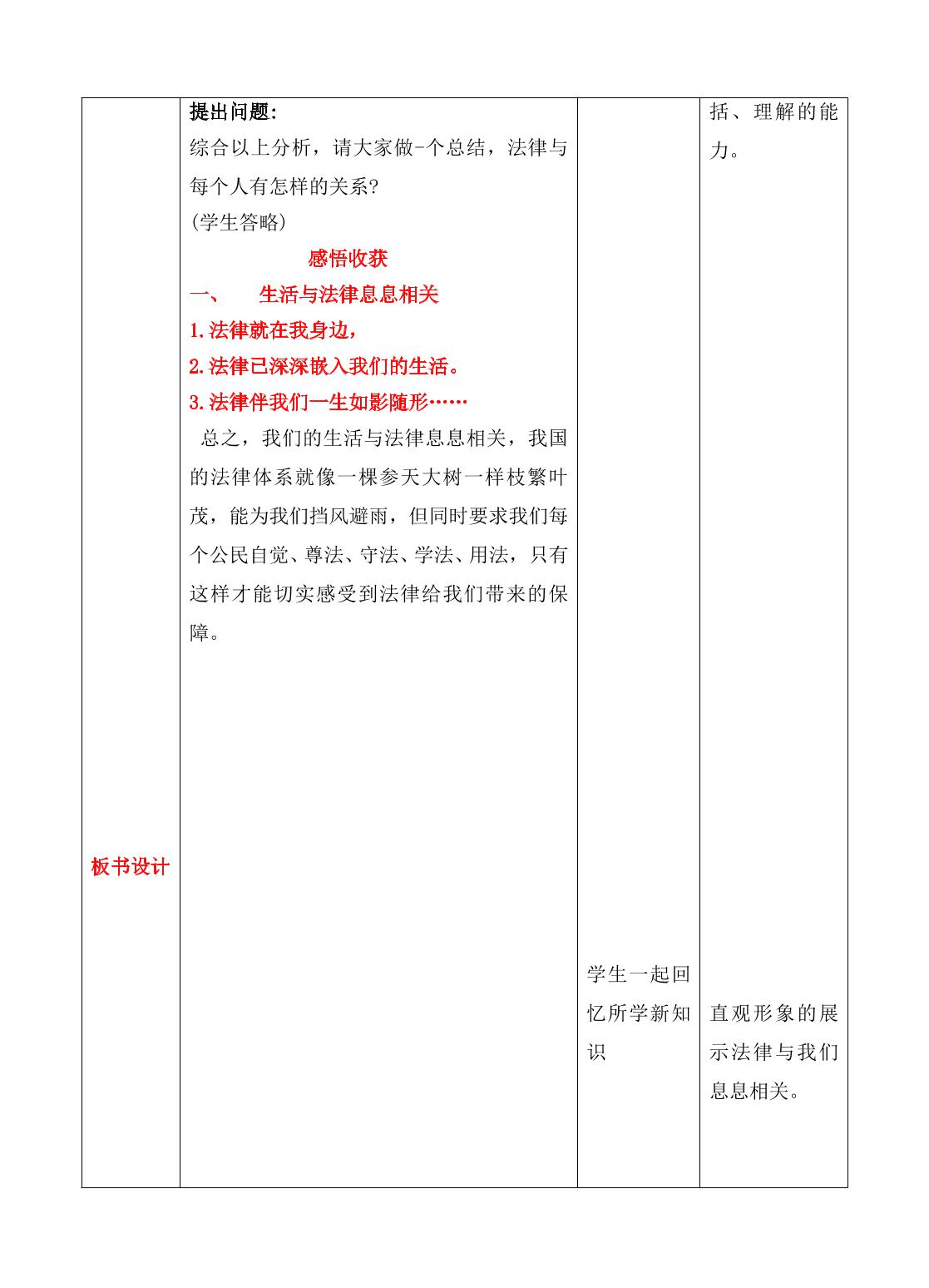 | 板书设计 | 提出问题:<br>综合以上分析，请大家做-个总结，法律与每个人有怎样的关系?<br>(学生答略)<br>感悟收获<br>一、 生活与法律息息相关<br>1.法律就在我身边，<br>2.法律已深深嵌入我们的生活。<br>3.法律伴我们一生如影随形……<br>总之，我们的生活与法律息息相关，我国的法律体系就像一棵参天大树一样枝繁叶茂，能为我们挡风避雨，但同时要求我们每个公民自觉、尊法、守法、学法、用法，只有这样才能切实感受到法律给我们带来的保障。 | 学生一起回忆所学新知识 | 括、理解的能力。<br>直观形象的展示法律与我们息息相关。 |
|---|---|---|---|